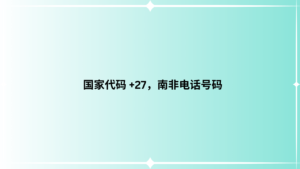 国家代码 +27，南非电话号码